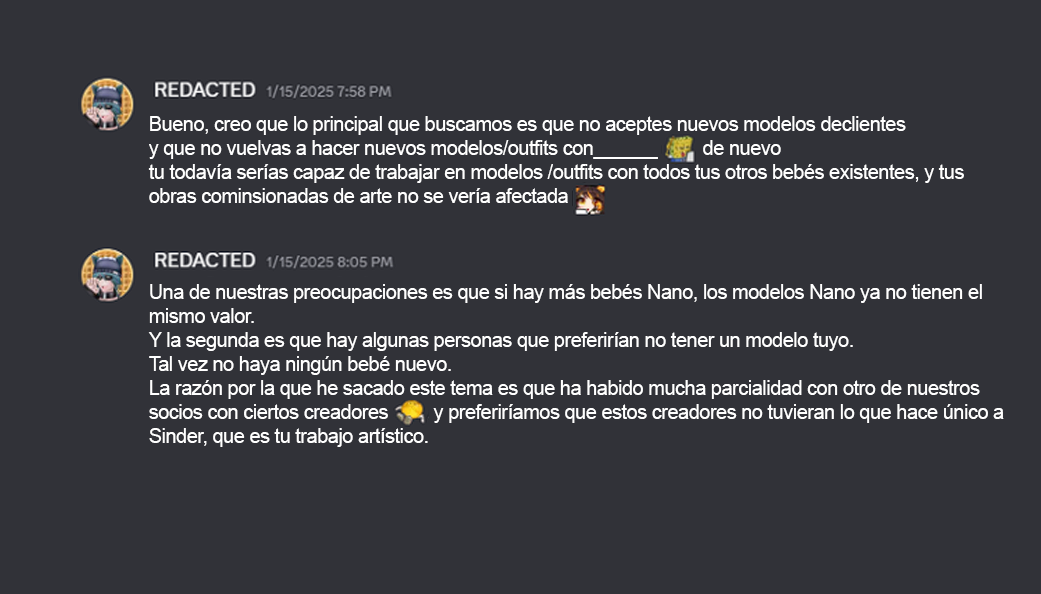 REDACTED 1/15/2025 7:58 PM

Bueno, creo que lo principal que buscamos es que no aceptes nuevos modelos declientes
y que no vuelvas a hacer nuevos modelos/outfits con______ de nuevo
tu todavía serías capaz de trabajar en modelos /outfits con todos tus otros bebés existentes, y tus obras cominsionadas de arte no se vería afectada

REDACTED 1/15/2025 8:05 PM

Una de nuestras preocupaciones es que si hay más bebés Nano, los modelos Nano ya no tienen el mismo valor.
Y la segunda es que hay algunas personas que preferirían no tener un modelo tuyo.
Tal vez no haya ningún bebé nuevo.
La razón por la que he sacado este tema es que ha habido mucha parcialidad con otro de nuestros socios con ciertos creadores y preferiríamos que estos creadores no tuvieran lo que hace único a Sinder, que es tu trabajo artístico.